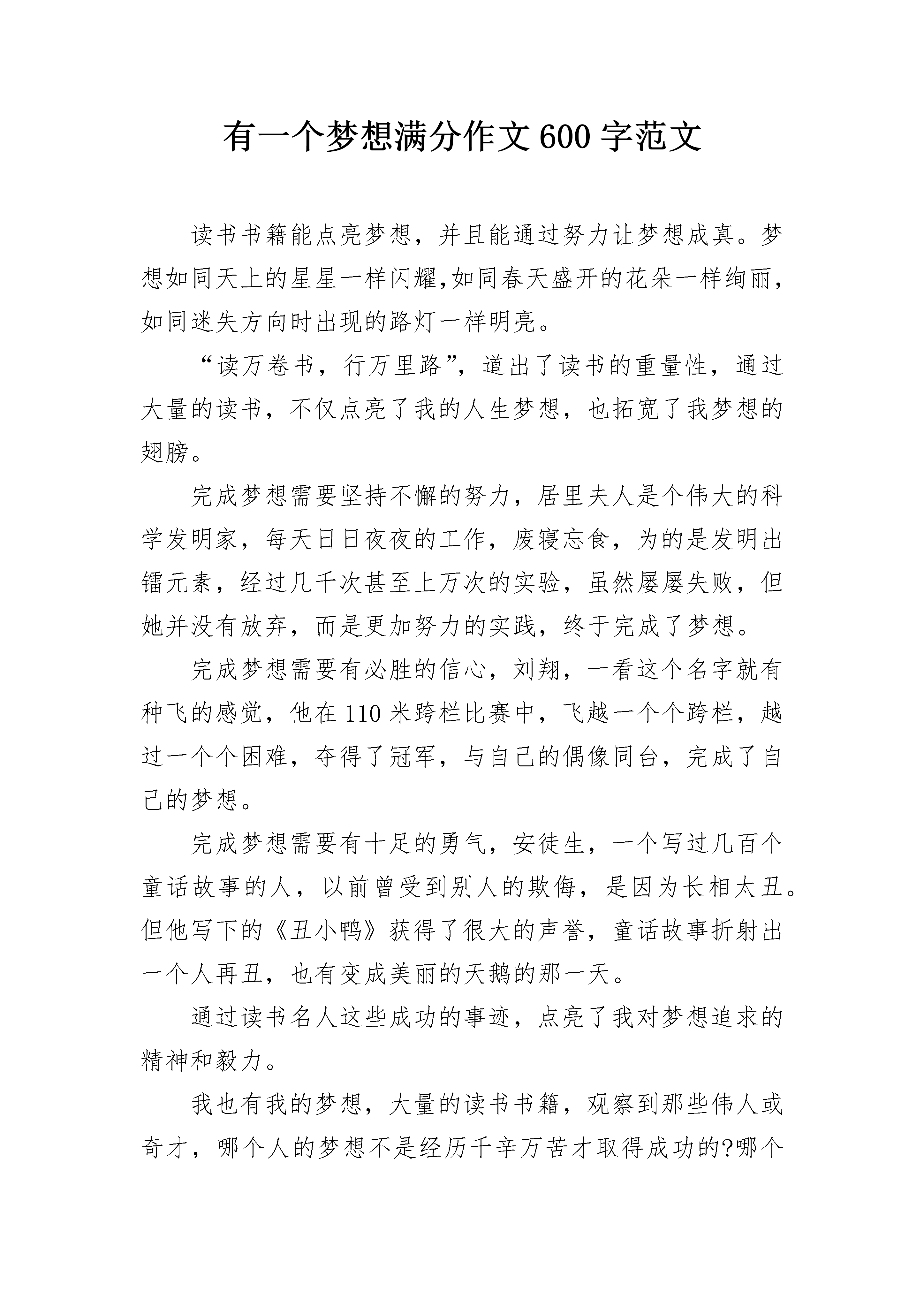 有一个梦想满分作文600字范文

读书书籍能点亮梦想，并且能通过努力让梦想成真。梦想如同天上的星星一样闪耀,如同春天盛开的花朵一样绚丽，如同迷失方向时出现的路灯一样明亮。

“读万卷书，行万里路”，道出了读书的重量性，通过大量的读书，不仅点亮了我的人生梦想，也拓宽了我梦想的翅膀。

完成梦想需要坚持不懈的努力，居里夫人是个伟大的科学发明家，每天日日夜夜的工作，废寝忘食，为的是发明出镭元素，经过几千次甚至上万次的实验，虽然屡屡失败，但她并没有放弃，而是更加努力的实践，终于完成了梦想。

完成梦想需要有必胜的信心，刘翔，一看这个名字就有种飞的感觉，他在110米跨栏比赛中，飞越一个个跨栏，越过一个个困难，夺得了冠军，与自己的偶像同台，完成了自己的梦想。

完成梦想需要有十足的勇气，安徒生，一个写过几百个童话故事的人，以前曾受到别人的欺侮，是因为长相太丑。但他写下的《丑小鸭》获得了很大的声誉，童话故事折射出一个人再丑，也有变成美丽的天鹅的那一天。

通过读书名人这些成功的事迹，点亮了我对梦想追求的精神和毅力。

我也有我的梦想，大量的读书书籍，观察到那些伟人或奇才，哪个人的梦想不是经历千辛万苦才取得成功的?哪个